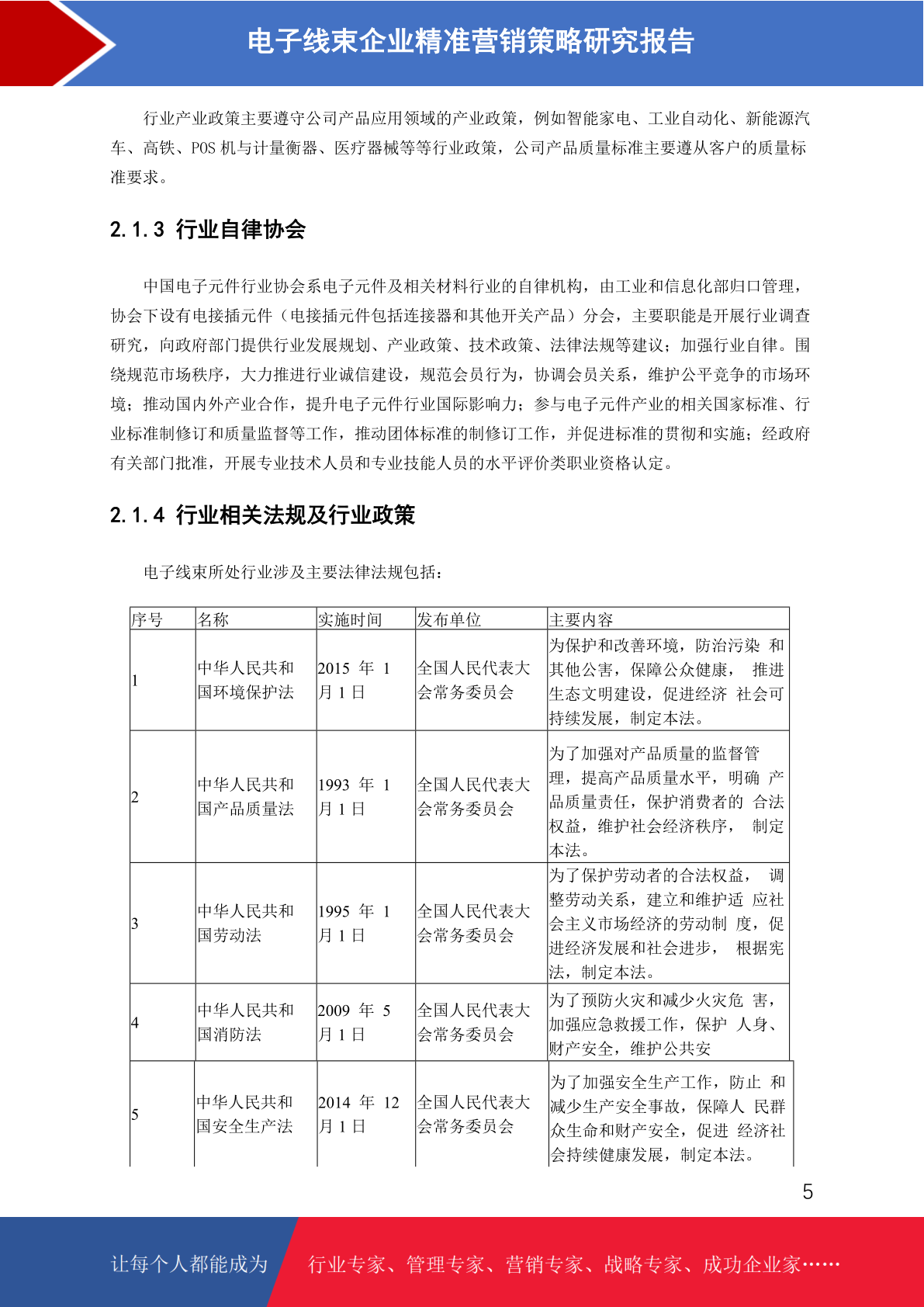 电子线束企业精准营销策略研究报告

行业产业政策主要遵守公司产品应用领域的产业政策，例如智能家电、工业自动化、新能源汽车、高铁、POS 机与计量衡器、医疗器械等等行业政策，公司产品质量标准主要遵从客户的质量标准要求。

2.1.3 行业自律协会

中国电子元件行业协会系电子元件及相关材料行业的自律机构，由工业和信息化部归口管理，协会下设有电接插元件（电接插元件包括连接器和其他开关产品）分会，主要职能是开展行业调查研究，向政府部门提供行业发展规划、产业政策、技术政策、法律法规等建议；加强行业自律。围绕规范市场秩序，大力推进行业诚信建设，规范会员行为，协调会员关系，维护公平竞争的市场环境；推动国内外产业合作，提升电子元件行业国际影响力；参与电子元件产业的相关国家标准、行业标准制修订和质量监督等工作，推动团体标准的制修订工作，并促进标准的贯彻和实施；经政府有关部门批准，开展专业技术人员和专业技能人员的水平评价类职业资格认定。

2.1.4 行业相关法规及行业政策

电子线束所处行业涉及主要法律法规包括：

| 序号 | 名称 | 实施时间 | 发布单位 | 主要内容 |
|---|---|---|---|---|
| 1 | 中华人民共和国环境保护法 | 2015 年 1 月 1 日 | 全国人民代表大会常务委员会 | 为保护和改善环境，防治污染 和其他公害，保障公众健康， 推进生态文明建设，促进经济 社会可持续发展，制定本法。 |
| 2 | 中华人民共和国产品质量法 | 1993 年 1 月 1 日 | 全国人民代表大会常务委员会 | 为了加强对产品质量的监督管理，提高产品质量水平，明确 产品质量责任，保护消费者的 合法权益，维护社会经济秩序， 制定本法。 |
| 3 | 中华人民共和国劳动法 | 1995 年 1 月 1 日 | 全国人民代表大会常务委员会 | 为了保护劳动者的合法权益， 调整劳动关系，建立和维护适 应社会主义市场经济的劳动制 度，促进经济发展和社会进步， 根据宪法，制定本法。 |
| 4 | 中华人民共和国消防法 | 2009 年 5 月 1 日 | 全国人民代表大会常务委员会 | 为了预防火灾和减少火灾危 害，加强应急救援工作，保护 人身、财产安全，维护公共安 |
| 5 | 中华人民共和国安全生产法 | 2014 年 12 月 1 日 | 全国人民代表大会常务委员会 | 为了加强安全生产工作，防止 和减少生产安全事故，保障人 民群众生命和财产安全，促进 经济社会持续健康发展，制定本法。 |

5

让每个人都能成为 行业专家、管理专家、营销专家、战略专家、成功企业家……